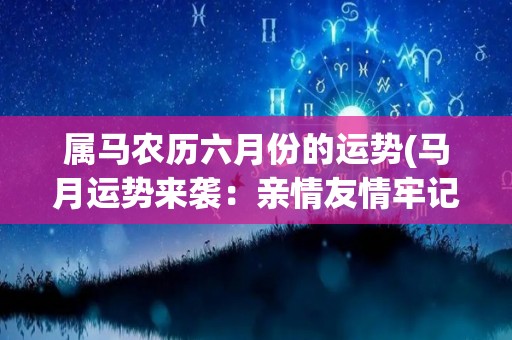 属马农历六月份的运势(马月运势来袭：亲情友情牢记